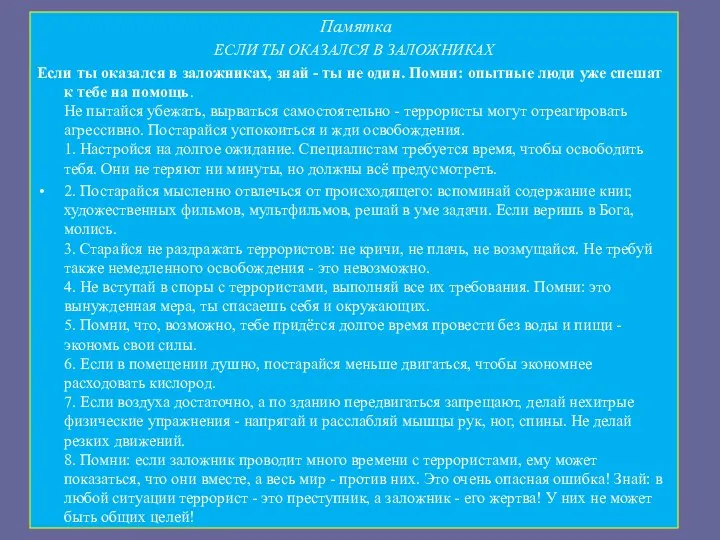 Памятка

ЕСЛИ ТЫ ОКАЗАЛСЯ В ЗАЛОЖНИКАХ

Если ты оказался в заложниках, знай - ты не один. Помни: опытные люди уже спешат к тебе на помощь.

Не пытайся убежать, вырваться самостоятельно - террористы могут отреагировать агрессивно. Постарайся успокоиться и жди освобождения.

1. Настройся на долгое ожидание. Специалистам требуется время, чтобы освободить тебя. Они не теряют ни минуты, но должны всё предусмотреть.

• 2. Постарайся мысленно отвлечься от происходящего: вспоминай содержание книг, художественных фильмов, мультфильмов, решай в уме задачи. Если веришь в Бога, молись.

3. Старайся не раздражать террористов: не кричи, не плачь, не возмущайся. Не требуй также немедленного освобождения - это невозможно.

4. Не вступай в споры с террористами, выполняй все их требования. Помни: это вынужденная мера, ты спасаешь себя и окружающих.

5. Помни, что, возможно, тебе придётся долгое время провести без воды и пищи - экономь свои силы.

6. Если в помещении душно, постарайся меньше двигаться, чтобы экономнее расходовать кислород.

7. Если воздуха достаточно, а по зданию передвигаться запрещают, делай нехитрые физические упражнения - напрягай и расслабляй мышцы рук, ног, спины. Не делай резких движений.

8. Помни: если заложник проводит много времени с террористами, ему может показаться, что они вместе, а весь мир - против них. Это очень опасная ошибка! Знай: в любой ситуации террорист - это преступник, а заложник - его жертва! У них не может быть общих целей!